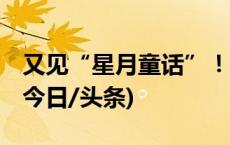 又见“星月童话”！
今日/头条)